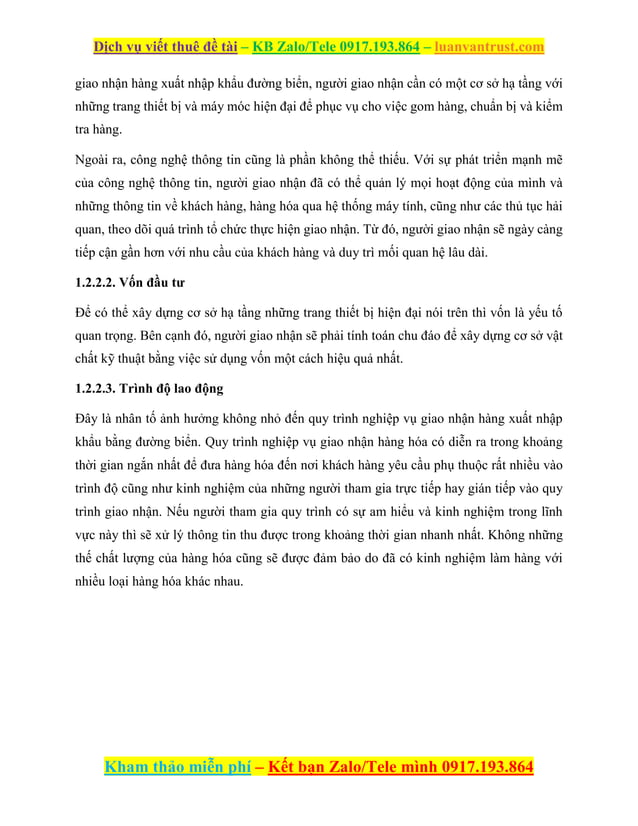 Dịch vụ viết thuê đề tài – KB Zalo/Tele 0917.193.864 – luanvantrust.com

giao nhận hàng xuất nhập khẩu đường biển, người giao nhận cần có một cơ sở hạ tầng với những trang thiết bị và máy móc hiện đại để phục vụ cho việc gom hàng, chuẩn bị và kiểm tra hàng.

Ngoài ra, công nghệ thông tin cũng là phần không thể thiếu. Với sự phát triển mạnh mẽ của công nghệ thông tin, người giao nhận đã có thể quản lý mọi hoạt động của mình và những thông tin về khách hàng, hàng hóa qua hệ thống máy tính, cũng như các thủ tục hải quan, theo dõi quá trình tổ chức thực hiện giao nhận. Từ đó, người giao nhận sẽ ngày càng tiếp cận gần hơn với nhu cầu của khách hàng và duy trì mối quan hệ lâu dài.

1.2.2.2. Vốn đầu tư

Để có thể xây dựng cơ sở hạ tầng những trang thiết bị hiện đại nói trên thì vốn là yếu tố quan trọng. Bên cạnh đó, người giao nhận sẽ phải tính toán chu đáo để xây dựng cơ sở vật chất kỹ thuật bằng việc sử dụng vốn một cách hiệu quả nhất.

1.2.2.3. Trình độ lao động

Đây là nhân tố ảnh hưởng không nhỏ đến quy trình nghiệp vụ giao nhận hàng xuất nhập khẩu bằng đường biển. Quy trình nghiệp vụ giao nhận hàng hóa có diễn ra trong khoảng thời gian ngắn nhất để đưa hàng hóa đến nơi khách hàng yêu cầu phụ thuộc rất nhiều vào trình độ cũng như kinh nghiệm của những người tham gia trực tiếp hay gián tiếp vào quy trình giao nhận. Nếu người tham gia quy trình có sự am hiểu và kinh nghiệm trong lĩnh vực này thì sẽ xử lý thông tin thu được trong khoảng thời gian nhanh nhất. Không những thế chất lượng của hàng hóa cũng sẽ được đảm bảo do đã có kinh nghiệm làm hàng với nhiều loại hàng hóa khác nhau.

Kham thảo miễn phí – Kết bạn Zalo/Tele mình 0917.193.864